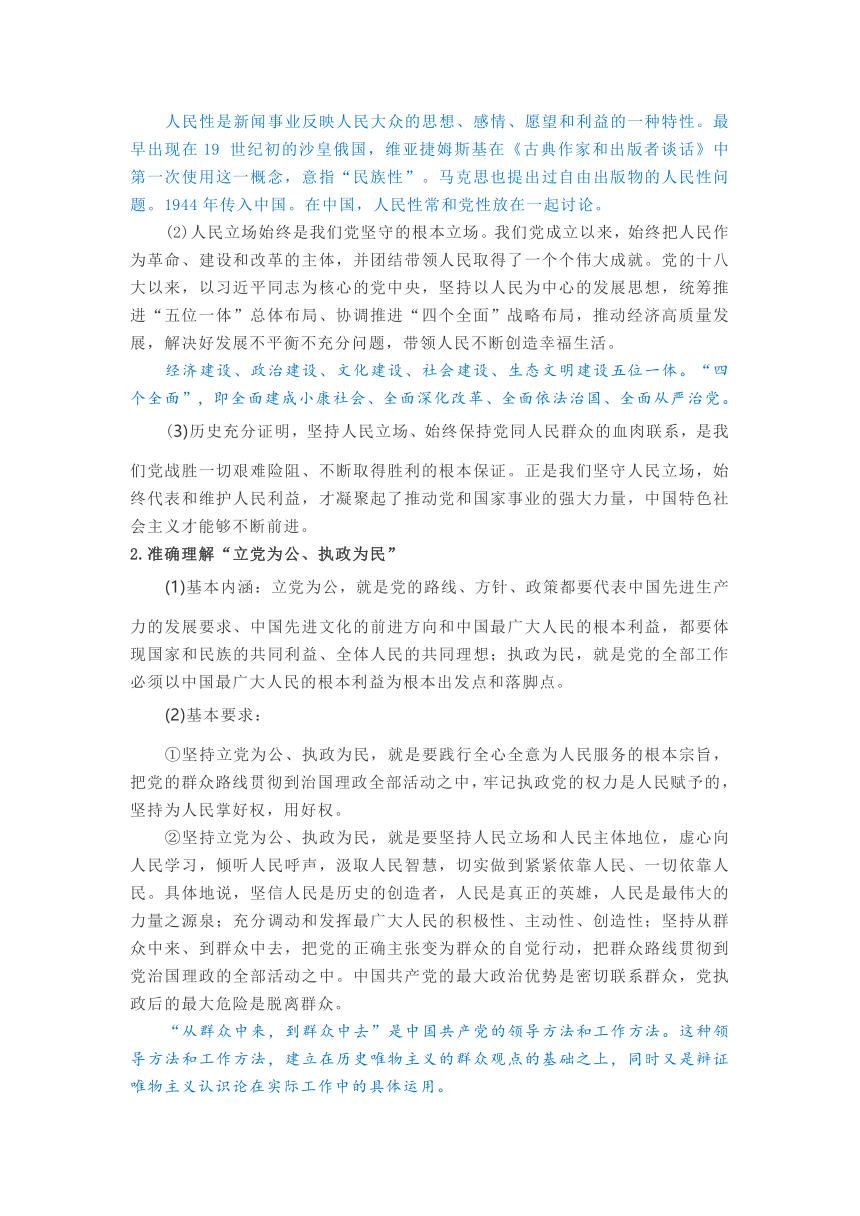 人民性是新闻事业反映人民大众的思想、感情、愿望和利益的一种特性。最早出现在 19 世纪初的沙皇俄国，维亚捷姆斯基在《古典作家和出版者谈话》中第一次使用这一概念，意指“民族性”。马克思也提出过自由出版物的人民性问题。1944 年传入中国。在中国，人民性常和党性放在一起讨论。

(2)人民立场始终是我们党坚守的根本立场。我们党成立以来，始终把人民作为革命、建设和改革的主体，并团结带领人民取得了一个个伟大成就。党的十八大以来，以习近平同志为核心的党中央，坚持以人民为中心的发展思想，统筹推进“五位一体”总体布局、协调推进“四个全面”战略布局，推动经济高质量发展，解决好发展不平衡不充分问题，带领人民不断创造幸福生活。

经济建设、政治建设、文化建设、社会建设、生态文明建设五位一体。“四个全面”，即全面建成小康社会、全面深化改革、全面依法治国、全面从严治党。

(3)历史充分证明，坚持人民立场、始终保持党同人民群众的血肉联系，是我们党战胜一切艰难险阻、不断取得胜利的根本保证。正是我们坚守人民立场，始终代表和维护人民利益，才凝聚起了推动党和国家事业的强大力量，中国特色社会主义才能够不断前进。

2.准确理解“立党为公、执政为民”

(1)基本内涵：立党为公，就是党的路线、方针、政策都要代表中国先进生产力的发展要求、中国先进文化的前进方向和中国最广大人民的根本利益，都要体现国家和民族的共同利益、全体人民的共同理想；执政为民，就是党的全部工作必须以中国最广大人民的根本利益为根本出发点和落脚点。

(2)基本要求：

①坚持立党为公、执政为民，就是要践行全心全意为人民服务的根本宗旨，把党的群众路线贯彻到治国理政全部活动之中，牢记执政党的权力是人民赋予的，坚持为人民掌好权，用好权。

②坚持立党为公、执政为民，就是要坚持人民立场和人民主体地位，虚心向人民学习，倾听人民呼声，汲取人民智慧，切实做到紧紧依靠人民、一切依靠人民。具体地说，坚信人民是历史的创造者，人民是真正的英雄，人民是最伟大的力量之源泉；充分调动和发挥最广大人民的积极性、主动性、创造性；坚持从群众中来、到群众中去，把党的正确主张变为群众的自觉行动，把群众路线贯彻到党治国理政的全部活动之中。中国共产党的最大政治优势是密切联系群众，党执政后的最大危险是脱离群众。

“从群众中来，到群众中去”是中国共产党的领导方法和工作方法。这种领导方法和工作方法，建立在历史唯物主义的群众观点的基础之上，同时又是辩证唯物主义认识论在实际工作中的具体运用。